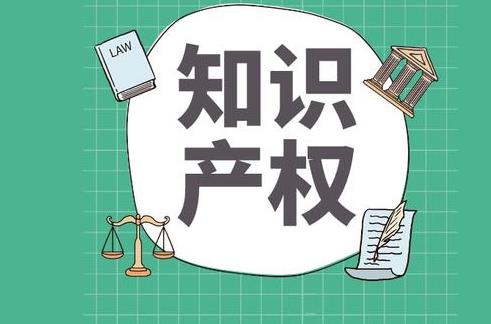 LAW

知识
产权